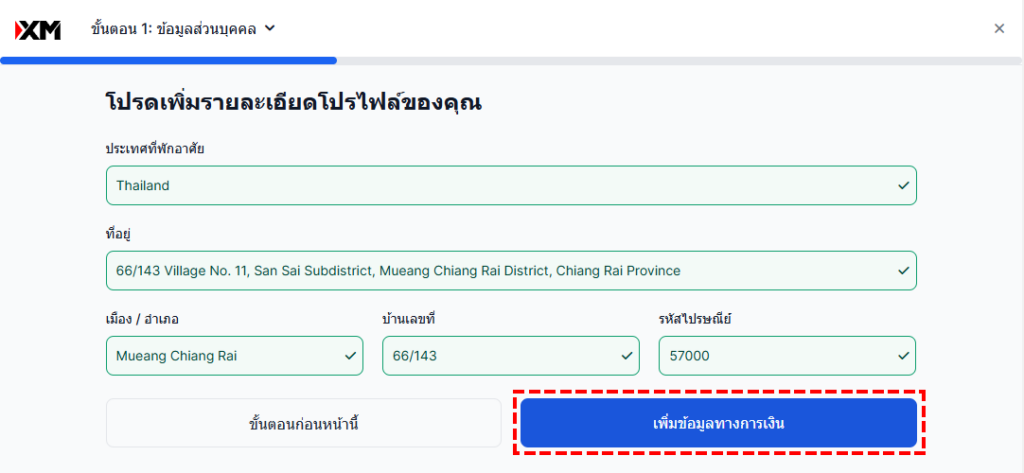 XM

ขั้นตอน 1: ข้อมูลส่วนบุคคล

×

โปรดเพิ่มรายละเอียดโปรไฟล์ของคุณ

ประเทศที่พักอาศัย

Thailand

ที่อยู่

66/143 Village No. 11, San Sai Subdistrict, Mueang Chiang Rai District, Chiang Rai Province

เมือง / อำเภอ

Mueang Chiang Rai

บ้านเลขที่

66/143

รหัสไปรษณีย์

57000

ขั้นตอนก่อนหน้านี้

เพิ่มข้อมูลทางการเงิน